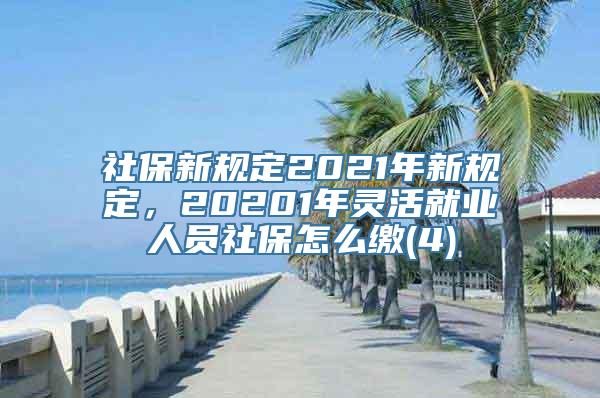 社保新规定2021年新规定，20201年灵活就业人员社保怎么缴(4)